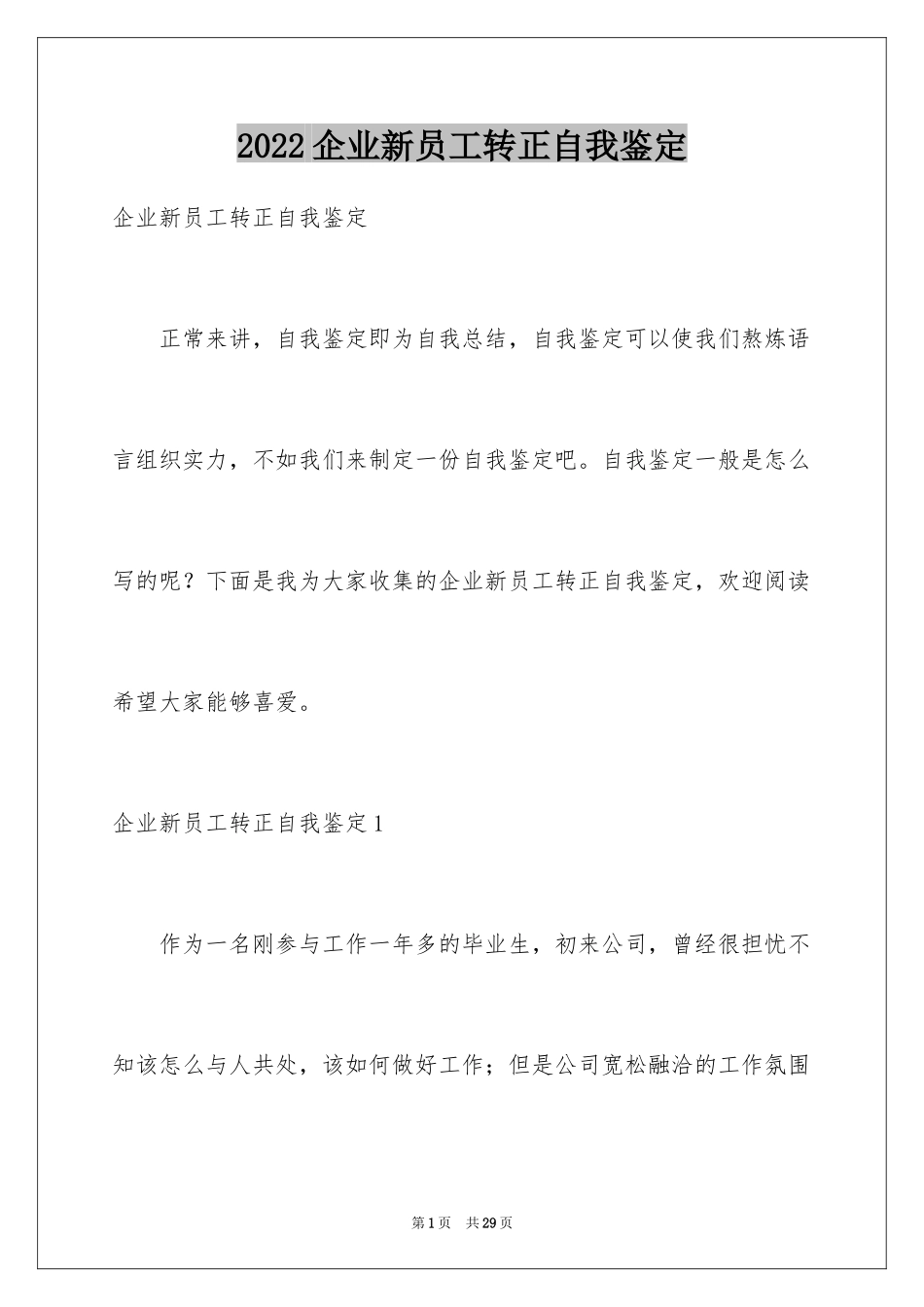 2022企业新员工转正自我鉴定

企业新员工转正自我鉴定

正常来讲，自我鉴定即为自我总结，自我鉴定可以使我们熬炼语言组织实力，不如我们来制定一份自我鉴定吧。自我鉴定一般是怎么写的呢？下面是我为大家收集的企业新员工转正自我鉴定，欢迎阅读希望大家能够喜爱。

企业新员工转正自我鉴定1

作为一名刚参与工作一年多的毕业生，初来公司，曾经很担忧不知该怎么与人共处，该如何做好工作；但是公司宽松融洽的工作氛围

第1页 共29页